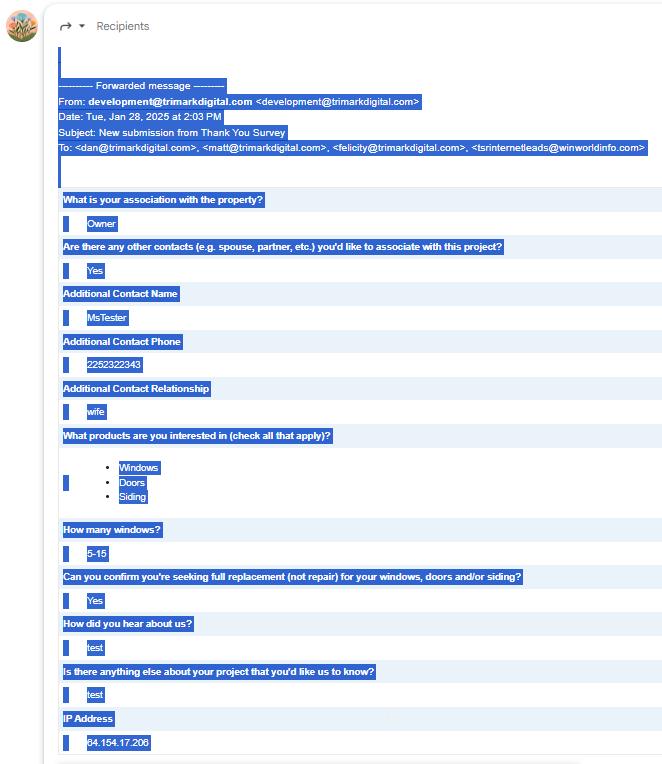 Recipients

---------- Forwarded message ---------
From: development@trimarkdigital.com <development@trimarkdigital.com>
Date: Tue, Jan 28, 2025 at 2:03 PM
Subject: New submission from Thank You Survey
To: <dan@trimarkdigital.com>, <matt@trimarkdigital.com>, <felicity@trimarkdigital.com>, <tsrinternetleads@winworldinfo.com>

What is your association with the property?

Owner

Are there any other contacts (e.g. spouse, partner, etc.) you'd like to associate with this project?

Yes

Additional Contact Name

MsTester

Additional Contact Phone

2252322343

Additional Contact Relationship

wife

What products are you interested in (check all that apply)?

- Windows
- Doors
- Siding

How many windows?

5-15

Can you confirm you're seeking full replacement (not repair) for your windows, doors and/or siding?

Yes

How did you hear about us?

test

Is there anything else about your project that you'd like us to know?

test

IP Address

64.154.17.206